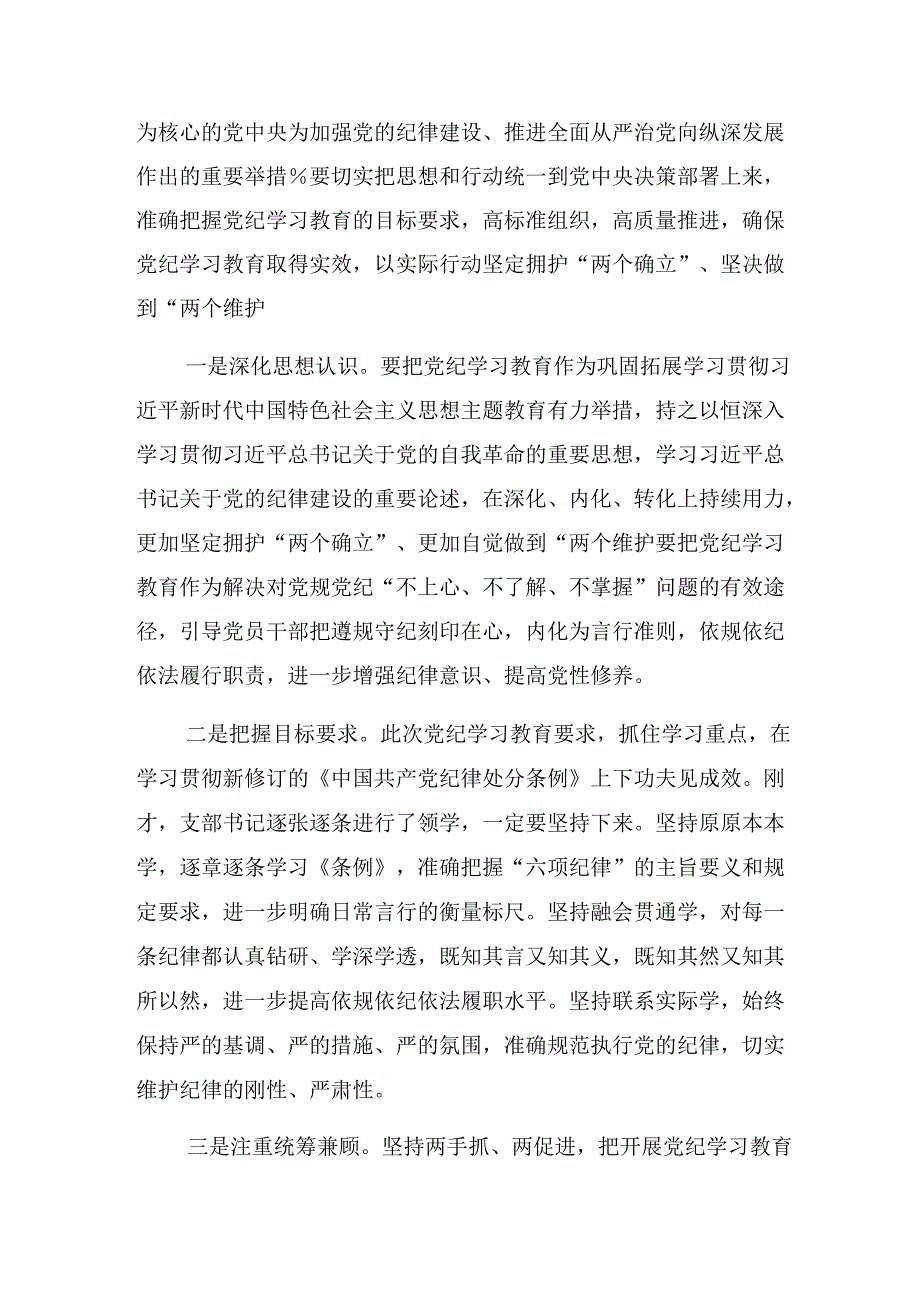 为核心的党中央为加强党的纪律建设、推进全面从严治党向纵深发展作出的重要举措％要切实把思想和行动统一到党中央决策部署上来，准确把握党纪学习教育的目标要求，高标准组织，高质量推进，确保党纪学习教育取得实效，以实际行动坚定拥护“两个确立”、坚决做到“两个维护

一是深化思想认识。要把党纪学习教育作为巩固拓展学习贯彻习近平新时代中国特色社会主义思想主题教育有力举措，持之以恒深入学习贯彻习近平总书记关于党的自我革命的重要思想，学习习近平总书记关于党的纪律建设的重要论述，在深化、内化、转化上持续用力，更加坚定拥护“两个确立”、更加自觉做到“两个维护要把党纪学习教育作为解决对党规党纪“不上心、不了解、不掌握”问题的有效途径，引导党员干部把遵规守纪刻印在心，内化为言行准则，依规依纪依法履行职责，进一步增强纪律意识、提高党性修养。

二是把握目标要求。此次党纪学习教育要求，抓住学习重点，在学习贯彻新修订的《中国共产党纪律处分条例》上下功夫见成效。刚才，支部书记逐张逐条进行了领学，一定要坚持下来。坚持原原本本学，逐章逐条学习《条例》，准确把握“六项纪律”的主旨要义和规定要求，进一步明确日常言行的衡量标尺。坚持融会贯通学，对每一条纪律都认真钻研、学深学透，既知其言又知其义，既知其然又知其所以然，进一步提高依规依纪依法履职水平。坚持联系实际学，始终保持严的基调、严的措施、严的氛围，准确规范执行党的纪律，切实维护纪律的刚性、严肃性。

三是注重统筹兼顾。坚持两手抓、两促进，把开展党纪学习教育